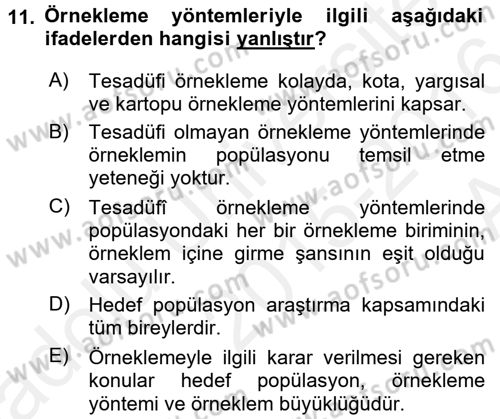 11. Örnekleme yöntemleriyle ilgili aşağıdaki ifadelerden hangisi yanlıştır?

A) Tesadüfi örnekleme kolayda, kota, yargısal ve kartopu örnekleme yöntemlerini kapsar.

B) Tesadüfi olmayan örnekleme yöntemlerinde örneklemin popülasyonu temsil etme yeteneği yoktur.

C) Tesadüfî örnekleme yöntemlerinde popülasyondaki her bir örnekleme biriminin, örneklem içine girme şansının eşit olduğu varsayılır.

D) Hedef popülasyon araştırma kapsamındaki tüm bireylerdir.

E) Örneklemeyle ilgili karar verilmesi gereken konular hedef popülasyon, örnekleme yöntemi ve örneklem büyüklüğüdür.

www.aofsoru.com